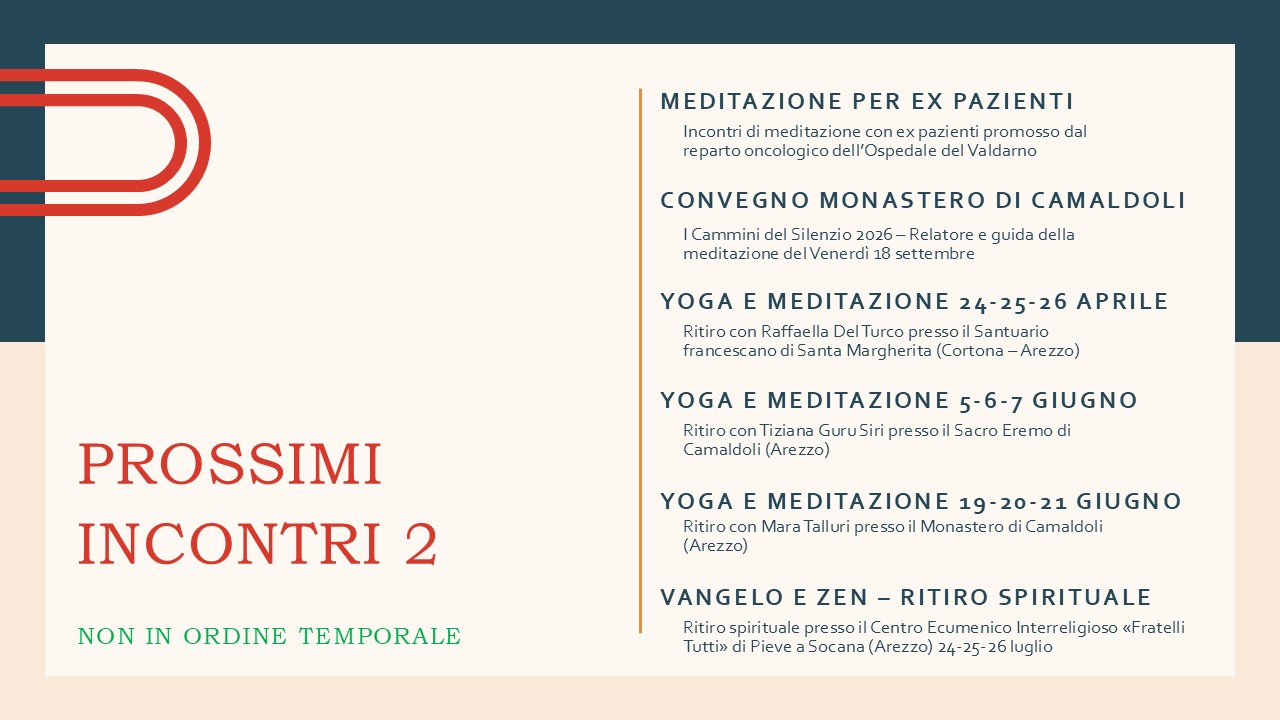 PROSSIMI INCONTRI 2

NON IN ORDINE TEMPORALE

MEDITAZIONE PER EX PAZIENTI

Incontri di meditazione con ex pazienti promosso dal reparto oncologico dell'Ospedale del Valdarno

CONVEGNO MONASTERO DI CAMALDOLI

I Cammini del Silenzio 2026 – Relatore e guida della meditazione del Venerdì 18 settembre

YOGA E MEDITAZIONE 24-25-26 APRILE

Ritiro con Raffaella Del Turco presso il Santuario francescano di Santa Margherita (Cortona – Arezzo)

YOGA E MEDITAZIONE 5-6-7 GIUGNO

Ritiro con Tiziana Guru Siri presso il Sacro Eremo di Camaldoli (Arezzo)

YOGA E MEDITAZIONE 19-20-21 GIUGNO

Ritiro con Mara Talluri presso il Monastero di Camaldoli (Arezzo)

VANGELO E ZEN – RITIRO SPIRITUALE

Ritiro spirituale presso il Centro Ecumenico Interreligioso «Fratelli Tutti» di Pieve a Socana (Arezzo) 24-25-26 luglio